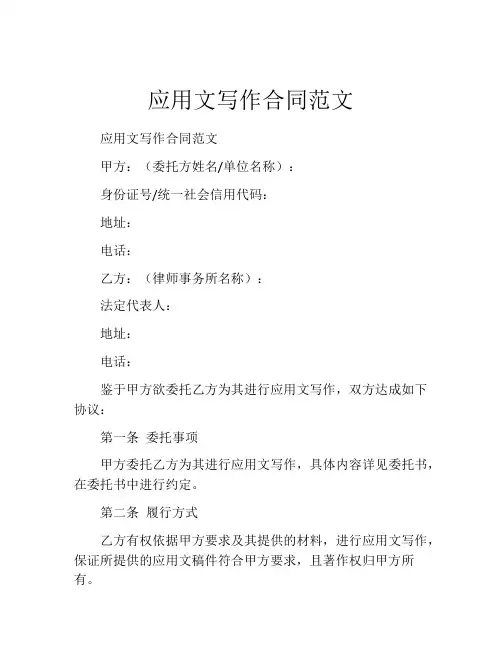 应用文写作合同范文

应用文写作合同范文

甲方：（委托方姓名/单位名称）：

身份证号/统一社会信用代码：

地址：

电话：

乙方：（律师事务所名称）：

法定代表人：

地址：

电话：

鉴于甲方欲委托乙方为其进行应用文写作，双方达成如下协议：

第一条 委托事项

甲方委托乙方为其进行应用文写作，具体内容详见委托书，在委托书中进行约定。

第二条 履行方式

乙方有权依据甲方要求及其提供的材料，进行应用文写作，保证所提供的应用文稿件符合甲方要求，且著作权归甲方所有。